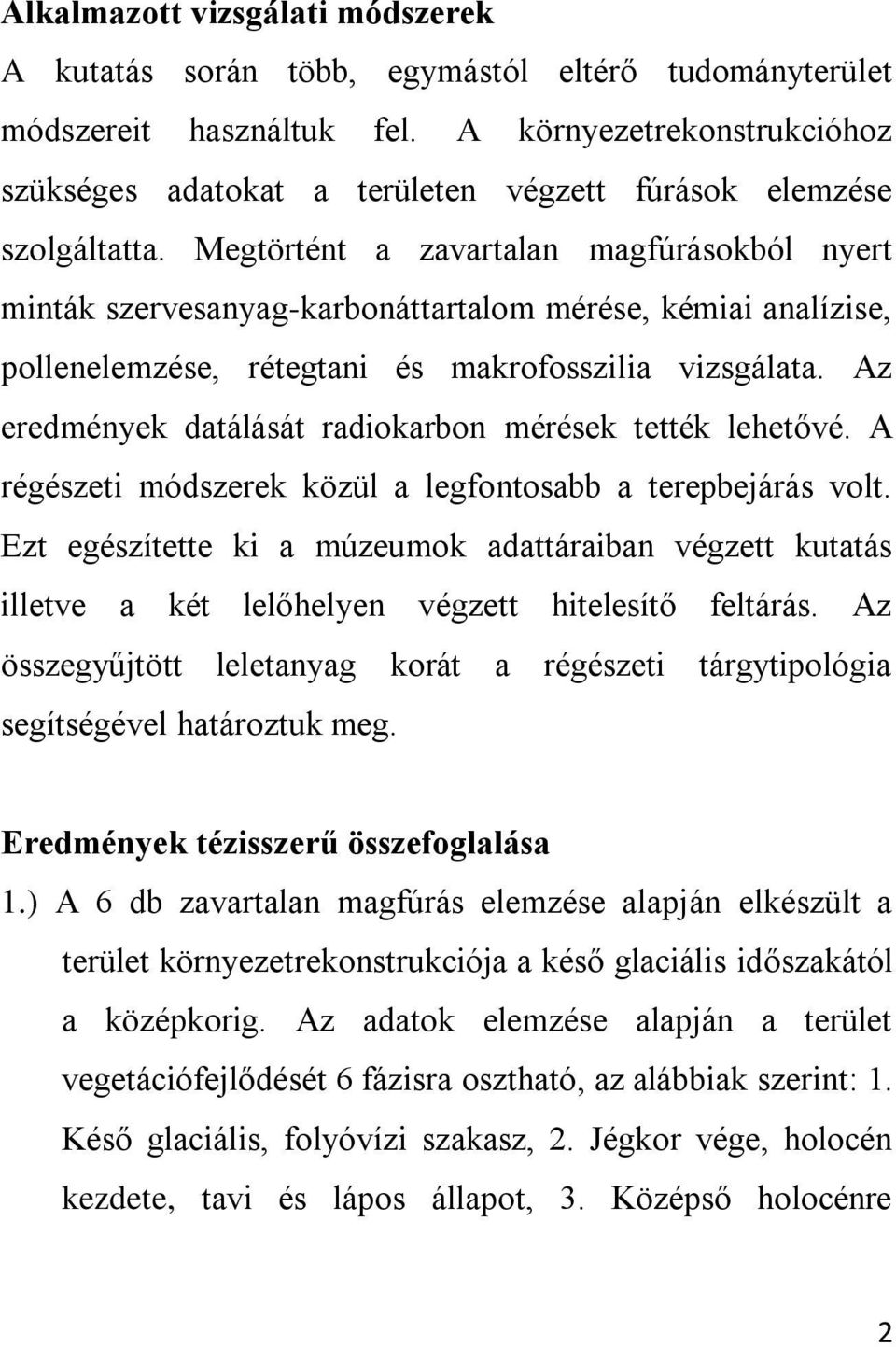 Alkalmazott vizsgálati módszerek

A kutatás során több, egymástól eltérő tudományterület módszereit használtuk fel. A környezetrekonstrukcióhoz szükséges adatokat a területen végzett fúrások elemzése szolgáltatta. Megtörtént a zavartalan magfúrásokból nyert minták szervesanyag-karbonáttartalom mérése, kémiai analízise, pollenelemzése, rétegtani és makrofosszilia vizsgálata. Az eredmények datálását radiokarbon mérések tették lehetővé. A régészeti módszerek közül a legfontosabb a terepbejárás volt. Ezt egészítette ki a múzeumok adattáraiban végzett kutatás illetve a két lelőhelyen végzett hitelesítő feltárás. Az összegyűjtött leletanyag korát a régészeti tárgytipológia segítségével határoztuk meg.

Eredmények tézisszerű összefoglalása

1.) A 6 db zavartalan magfúrás elemzése alapján elkészült a terület környezetrekonstrukciója a késő glaciális időszakától a középkorig. Az adatok elemzése alapján a terület vegetációfejlődését 6 fázisra osztható, az alábbiak szerint: 1. Késő glaciális, folyóvízi szakasz, 2. Jégkor vége, holocén kezdete, tavi és lápos állapot, 3. Középső holocénre

2